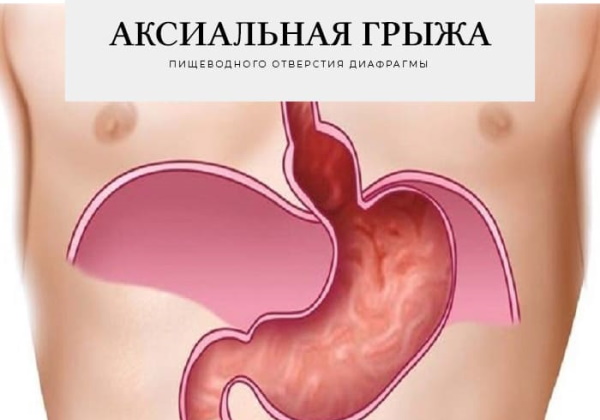 АКСИАЛЬНАЯ ГРЫЖА

ПИЩЕВОДНОГО ОТВЕРСТИЯ ДИАФРАГМЫ